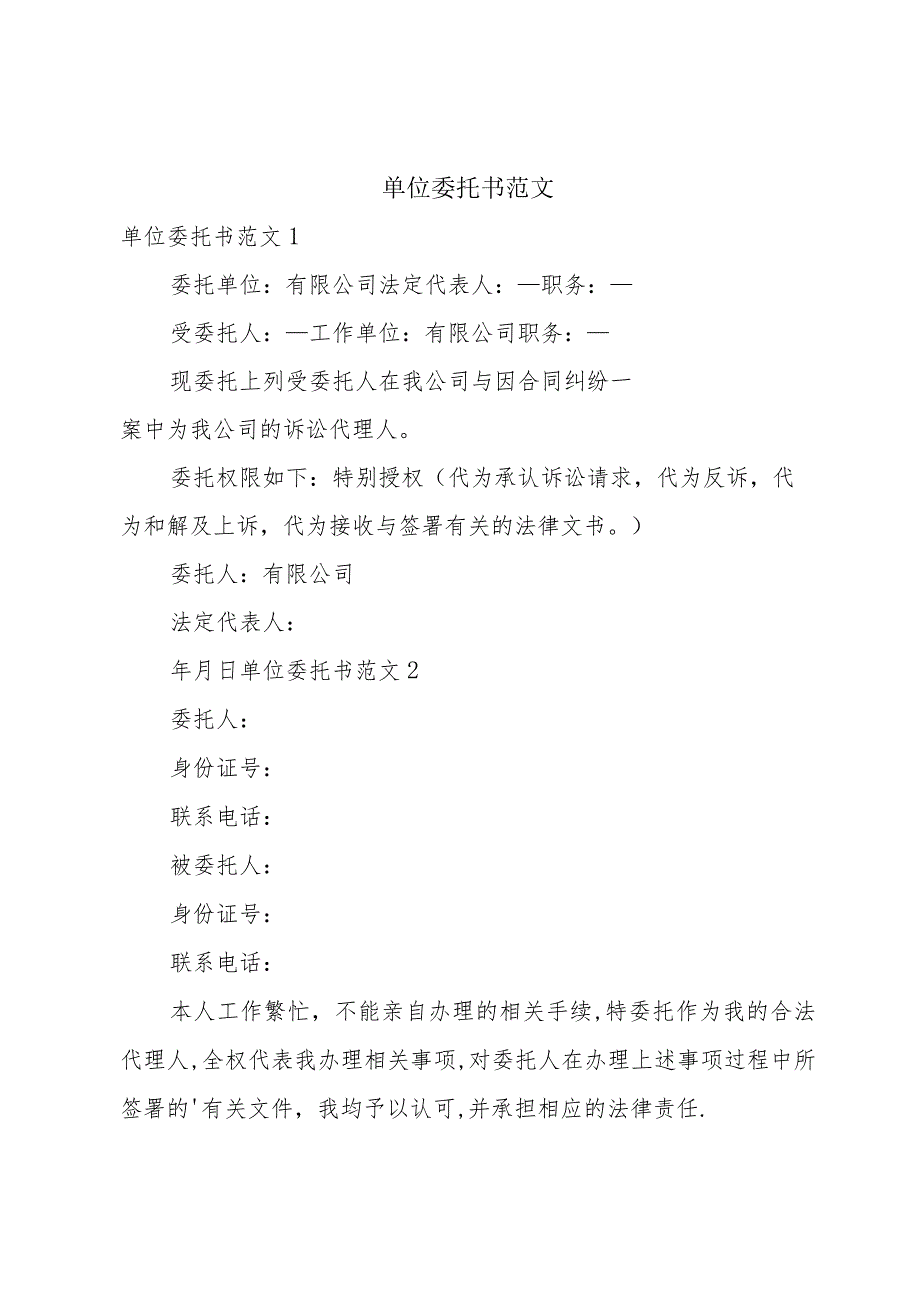 单位委托书范文

单位委托书范文1

委托单位：有限公司法定代表人：—职务：—

受委托人：—工作单位：有限公司职务：—

现委托上列受委托人在我公司与因合同纠纷一案中为我公司的诉讼代理人。

委托权限如下：特别授权（代为承认诉讼请求，代为反诉，代为和解及上诉，代为接收与签署有关的法律文书。）

委托人：有限公司

法定代表人：

年月日单位委托书范文2

委托人：

身份证号：

联系电话：

被委托人：

身份证号：

联系电话：

本人工作繁忙，不能亲自办理的相关手续,特委托作为我的合法代理人,全权代表我办理相关事项,对委托人在办理上述事项过程中所签署的'有关文件，我均予以认可,并承担相应的法律责任.